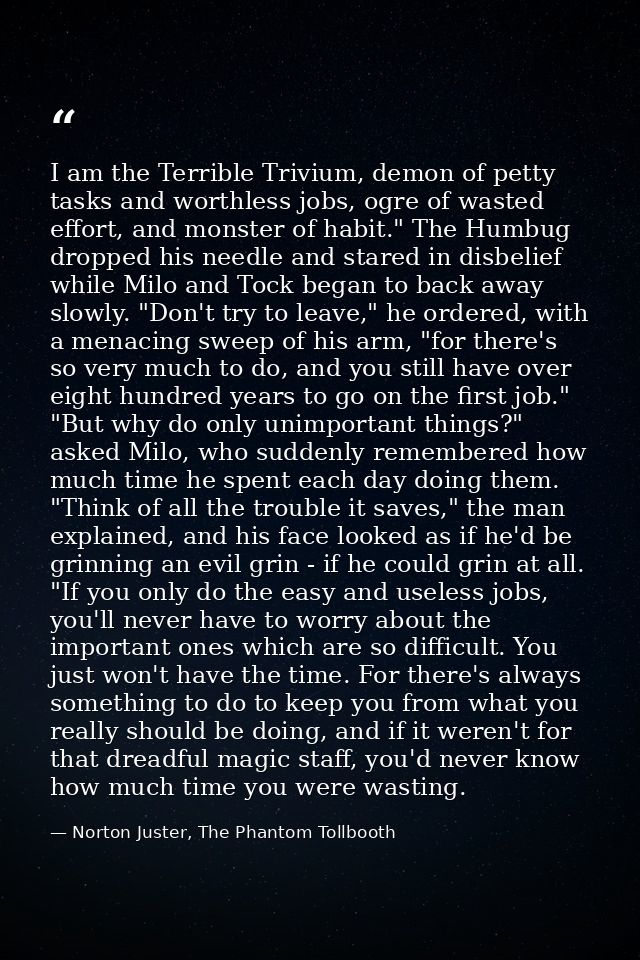 "

I am the Terrible Trivium, demon of petty tasks and worthless jobs, ogre of wasted effort, and monster of habit." The Humbug dropped his needle and stared in disbelief while Milo and Tock began to back away slowly. "Don't try to leave," he ordered, with a menacing sweep of his arm, "for there's so very much to do, and you still have over eight hundred years to go on the first job." "But why do only unimportant things?" asked Milo, who suddenly remembered how much time he spent each day doing them. "Think of all the trouble it saves," the man explained, and his face looked as if he'd be grinning an evil grin - if he could grin at all. "If you only do the easy and useless jobs, you'll never have to worry about the important ones which are so difficult. You just won't have the time. For there's always something to do to keep you from what you really should be doing, and if it weren't for that dreadful magic staff, you'd never know how much time you were wasting.

— Norton Juster, The Phantom Tollbooth